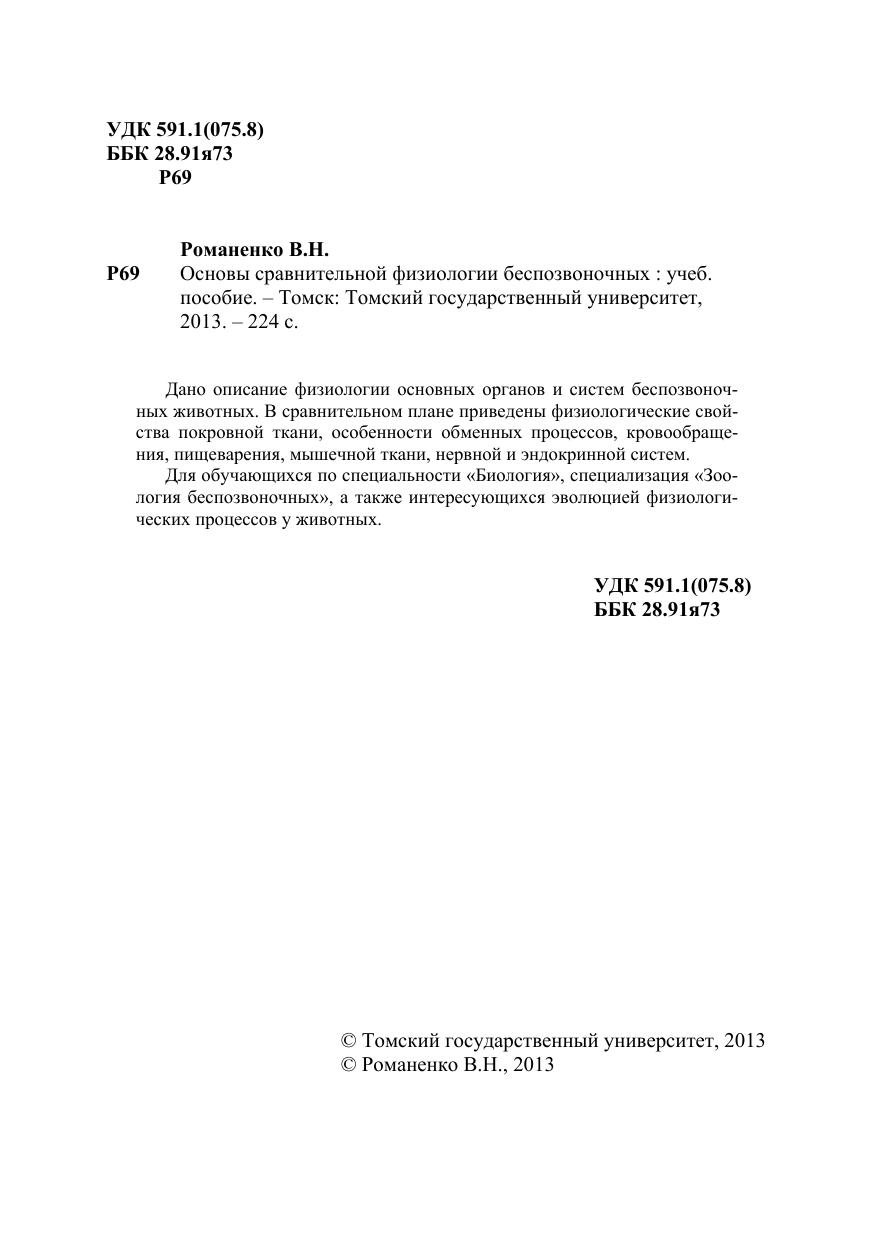 УДК 591.1(075.8)
ББК 28.91я73
Р69

Романенко В.Н.
Р69 Основы сравнительной физиологии беспозвоночных : учеб. пособие. – Томск: Томский государственный университет, 2013. – 224 с.

Дано описание физиологии основных органов и систем беспозвоночных животных. В сравнительном плане приведены физиологические свойства покровной ткани, особенности обменных процессов, кровообращения, пищеварения, мышечной ткани, нервной и эндокринной систем.

Для обучающихся по специальности «Биология», специализация «Зоология беспозвоночных», а также интересующихся эволюцией физиологических процессов у животных.

УДК 591.1(075.8)
ББК 28.91я73

© Томский государственный университет, 2013
© Романенко В.Н., 2013